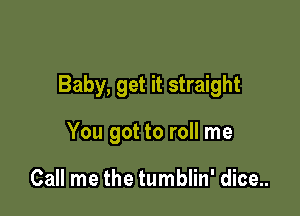 Baby, get it straight

You got to roll me

Call me the tumblin' dice..